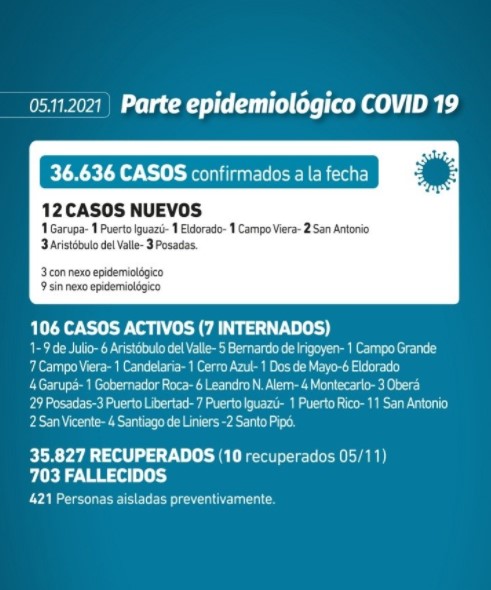 05.11.2021 Parte epidemiológico COVID 19

36.636 CASOS confirmados a la fecha

12 CASOS NUEVOS
1 Garupa- 1 Puerto Iguazú- 1 Eldorado- 1 Campo Viera- 2 San Antonio
3 Aristóbulo del Valle- 3 Posadas.

3 con nexo epidemiológico
9 sin nexo epidemiológico

106 CASOS ACTIVOS (7 INTERNADOS)
1- 9 de Julio- 6 Aristóbulo del Valle- 5 Bernardo de Irigoyen- 1 Campo Grande
7 Campo Viera- 1 Candelaria- 1 Cerro Azul- 1 Dos de Mayo-6 Eldorado
4 Garupá- 1 Gobernador Roca- 6 Leandro N. Alem- 4 Montecarlo- 3 Oberá
29 Posadas-3 Puerto Libertad- 7 Puerto Iguazú- 1 Puerto Rico- 11 San Antonio
2 San Vicente- 4 Santiago de Liniers -2 Santo Pipó.

35.827 RECUPERADOS (10 recuperados 05/11)
703 FALLECIDOS
421 Personas aisladas preventivamente.